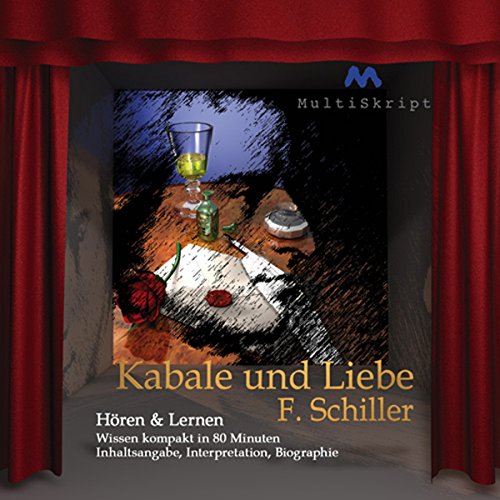 MultiSkript

Kabale und Liebe
F. Schiller

Hören & Lernen
Wissen kompakt in 80 Minuten
Inhaltsangabe, Interpretation, Biographie